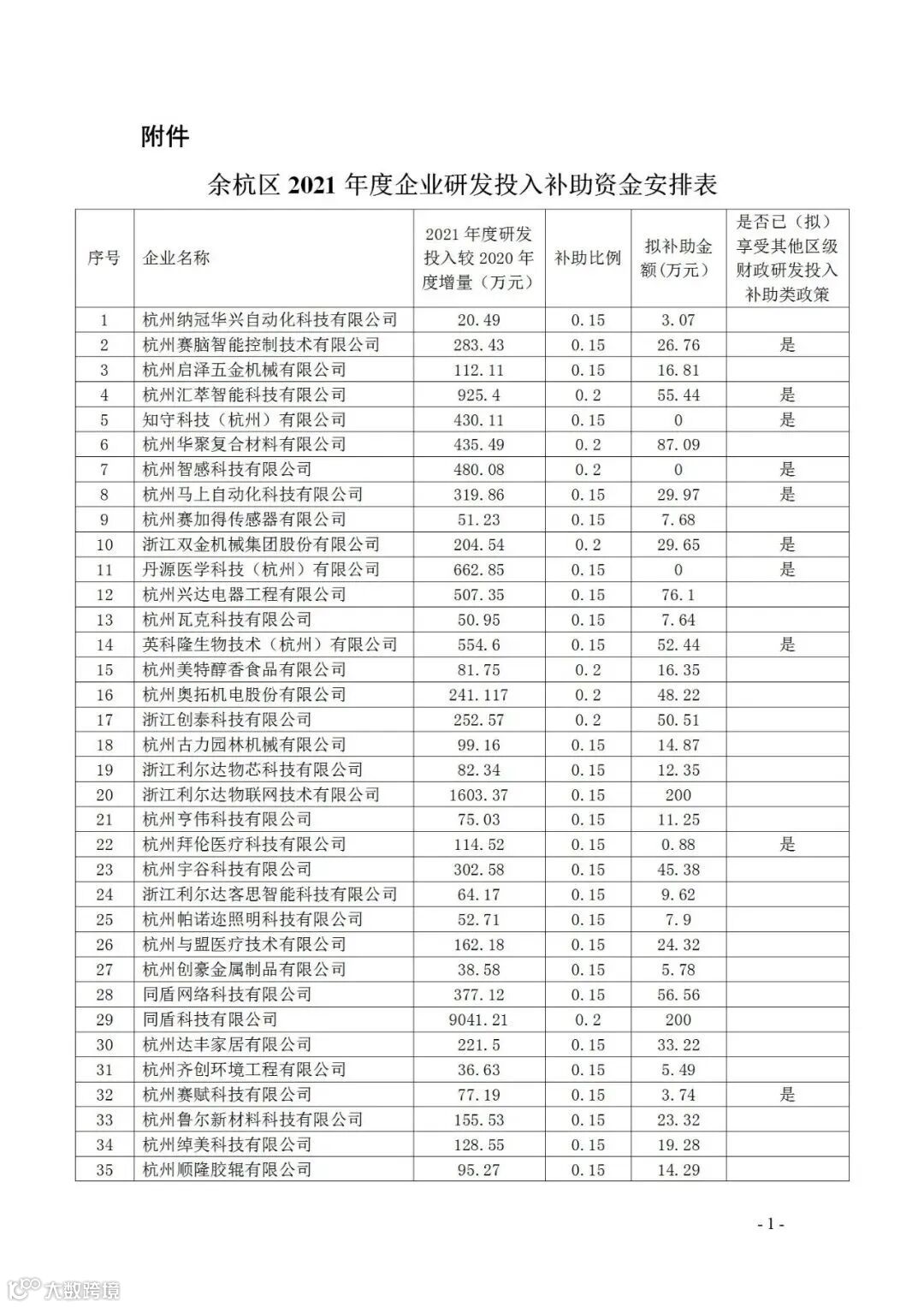 附件

余杭区 2021 年度企业研发投入补助资金安排表

| 序号 | 企业名称 | 2021 年度研发投入较 2020 年度增量（万元） | 补助比例 | 拟补助金额(万元) | 是否已（拟）享受其他区级财政研发投入补助类政策 |
|---|---|---|---|---|---|
| 1 | 杭州纳冠华兴自动化科技有限公司 | 20.49 | 0.15 | 3.07 | |
| 2 | 杭州赛脑智能控制技术有限公司 | 283.43 | 0.15 | 26.76 | 是 |
| 3 | 杭州启泽五金机械有限公司 | 112.11 | 0.15 | 16.81 | |
| 4 | 杭州汇萃智能科技有限公司 | 925.4 | 0.2 | 55.44 | 是 |
| 5 | 知守科技（杭州）有限公司 | 430.11 | 0.15 | 0 | 是 |
| 6 | 杭州华聚复合材料有限公司 | 435.49 | 0.2 | 87.09 | |
| 7 | 杭州智感科技有限公司 | 480.08 | 0.2 | 0 | 是 |
| 8 | 杭州马上自动化科技有限公司 | 319.86 | 0.15 | 29.97 | 是 |
| 9 | 杭州赛加得传感器有限公司 | 51.23 | 0.15 | 7.68 | |
| 10 | 浙江双金机械集团股份有限公司 | 204.54 | 0.2 | 29.65 | 是 |
| 11 | 丹源医学科技（杭州）有限公司 | 662.85 | 0.15 | 0 | 是 |
| 12 | 杭州兴达电器工程有限公司 | 507.35 | 0.15 | 76.1 | |
| 13 | 杭州瓦克科技有限公司 | 50.95 | 0.15 | 7.64 | |
| 14 | 英科隆生物技术（杭州）有限公司 | 554.6 | 0.15 | 52.44 | 是 |
| 15 | 杭州美特醇香食品有限公司 | 81.75 | 0.2 | 16.35 | |
| 16 | 杭州奥拓机电股份有限公司 | 241.117 | 0.2 | 48.22 | |
| 17 | 浙江创泰科技有限公司 | 252.57 | 0.2 | 50.51 | |
| 18 | 杭州古力园林机械有限公司 | 99.16 | 0.15 | 14.87 | |
| 19 | 浙江利尔达物芯科技有限公司 | 82.34 | 0.15 | 12.35 | |
| 20 | 浙江利尔达物联网技术有限公司 | 1603.37 | 0.15 | 200 | |
| 21 | 杭州亨伟科技有限公司 | 75.03 | 0.15 | 11.25 | |
| 22 | 杭州拜伦医疗科技有限公司 | 114.52 | 0.15 | 0.88 | 是 |
| 23 | 杭州宇谷科技有限公司 | 302.58 | 0.15 | 45.38 | |
| 24 | 浙江利尔达客思智能科技有限公司 | 64.17 | 0.15 | 9.62 | |
| 25 | 杭州帕诺迩照明科技有限公司 | 52.71 | 0.15 | 7.9 | |
| 26 | 杭州与盟医疗技术有限公司 | 162.18 | 0.15 | 24.32 | |
| 27 | 杭州创豪金属制品有限公司 | 38.58 | 0.15 | 5.78 | |
| 28 | 同盾网络科技有限公司 | 377.12 | 0.15 | 56.56 | |
| 29 | 同盾科技有限公司 | 9041.21 | 0.2 | 200 | |
| 30 | 杭州达丰家居有限公司 | 221.5 | 0.15 | 33.22 | |
| 31 | 杭州齐创环境工程有限公司 | 36.63 | 0.15 | 5.49 | |
| 32 | 杭州赛赋科技有限公司 | 77.19 | 0.15 | 3.74 | 是 |
| 33 | 杭州鲁尔新材料科技有限公司 | 155.53 | 0.15 | 23.32 | |
| 34 | 杭州绰美科技有限公司 | 128.55 | 0.15 | 19.28 | |
| 35 | 杭州顺隆胶辊有限公司 | 95.27 | 0.15 | 14.29 | |

- 1 -

大数跨境